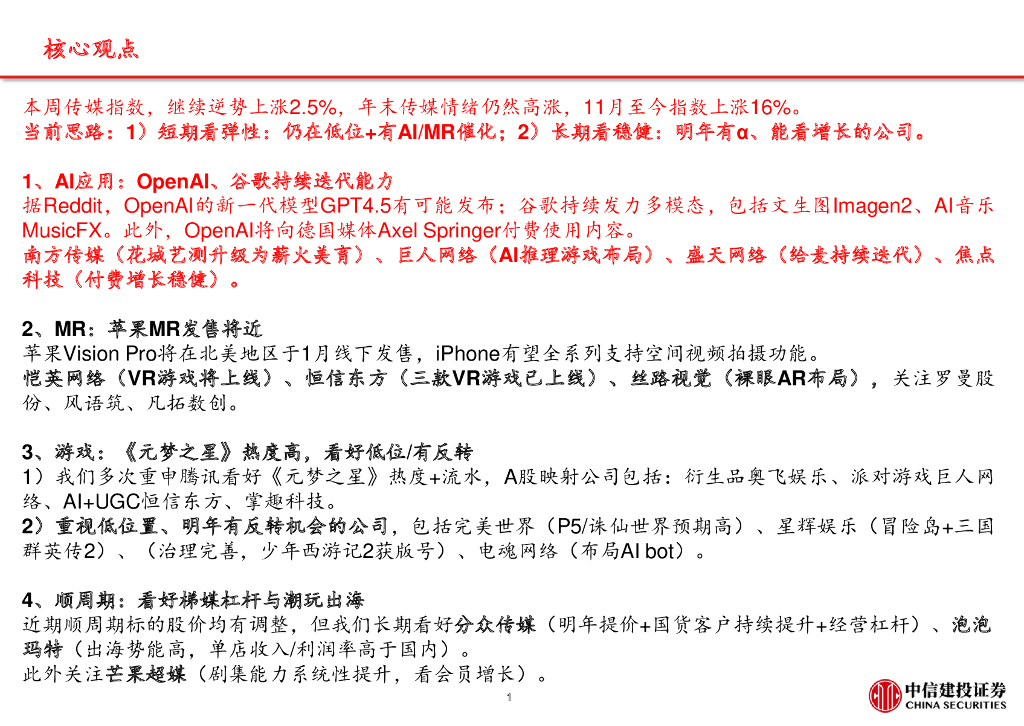 核心观点

本周传媒指数，继续逆势上涨2.5%，年末传媒情绪仍然高涨，11月至今指数上涨16%。
当前思路：1）短期看弹性：仍在低位+有AI/MR催化；2）长期看稳健：明年有α、能看增长的公司。

1、AI应用：OpenAI、谷歌持续迭代能力
据Reddit，OpenAI的新一代模型GPT4.5有可能发布；谷歌持续发力多模态，包括文生图Imagen2、AI音乐MusicFX。此外，OpenAI将向德国媒体Axel Springer付费使用内容。
南方传媒（花城艺测升级为薪火美育）、巨人网络（AI推理游戏布局）、盛天网络（给麦持续迭代）、焦点科技（付费增长稳健）。

2、MR：苹果MR发售将近
苹果Vision Pro将在北美地区于1月线下发售，iPhone有望全系列支持空间视频拍摄功能。
恺英网络（VR游戏将上线）、恒信东方（三款VR游戏已上线）、丝路视觉（裸眼AR布局），关注罗曼股份、风语筑、凡拓数创。

3、游戏：《元梦之星》热度高，看好低位/有反转
1）我们多次重申腾讯看好《元梦之星》热度+流水，A股映射公司包括：衍生品奥飞娱乐、派对游戏巨人网络、AI+UGC恒信东方、掌趣科技。
2）重视低位置、明年有反转机会的公司，包括完美世界（P5/诛仙世界预期高）、星辉娱乐（冒险岛+三国群英传2）、（治理完善，少年西游记2获版号）、电魂网络（布局AI bot）。

4、顺周期：看好梯媒杠杆与潮玩出海
近期顺周期标的股价均有调整，但我们长期看好分众传媒（明年提价+国货客户持续提升+经营杠杆）、泡泡玛特（出海势能高，单店收入/利润率高于国内）。
此外关注芒果超媒（剧集能力系统性提升，看会员增长）。

1

中信建投证券
CHINA SECURITIES